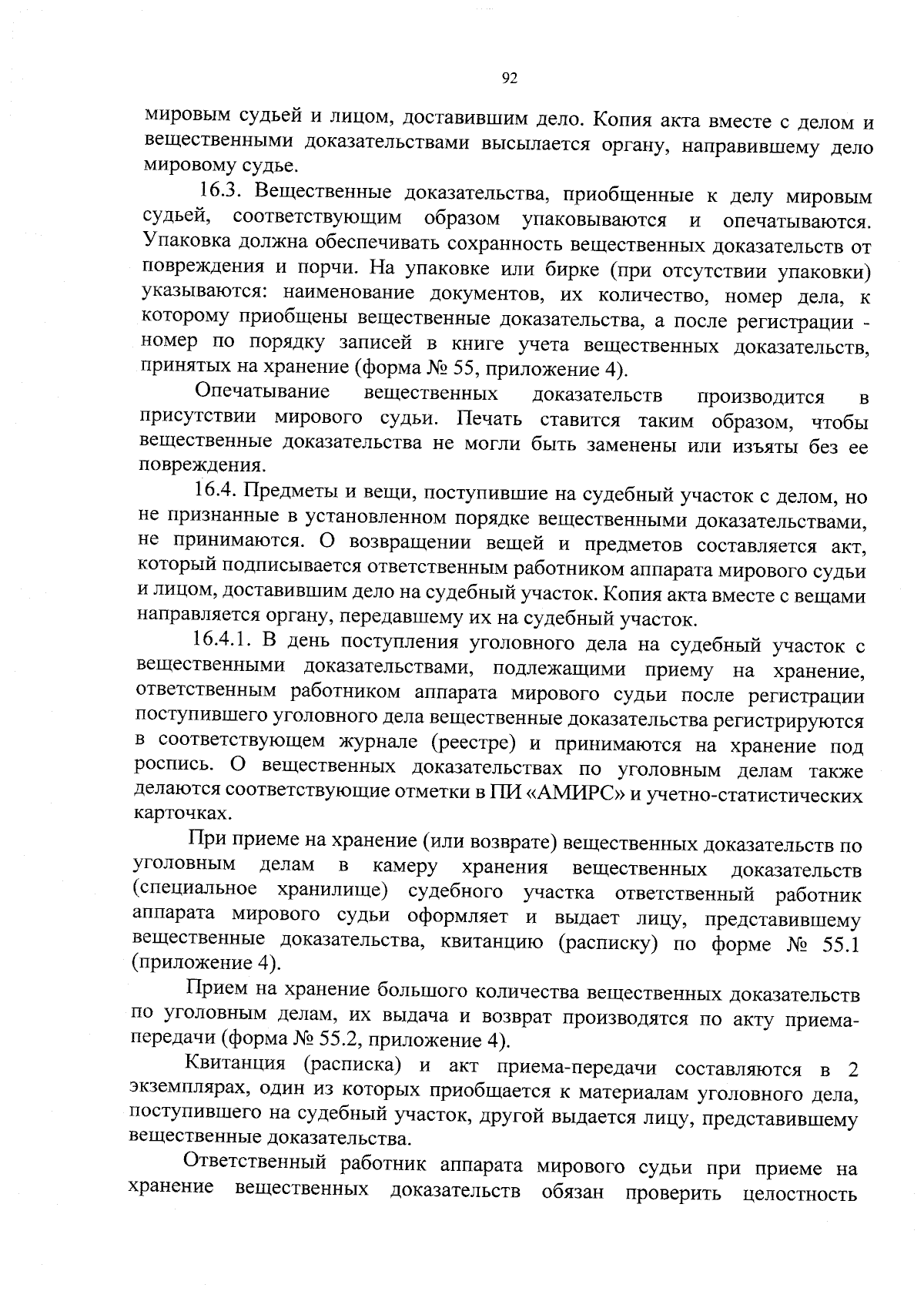 92

мировым судьей и лицом, доставившим дело. Копия акта вместе с делом и вещественными доказательствами высылается органу, направившему дело мировому судье.

16.3. Вещественные доказательства, приобщенные к делу мировым судьей, соответствующим образом упаковываются и опечатываются. Упаковка должна обеспечивать сохранность вещественных доказательств от повреждения и порчи. На упаковке или бирке (при отсутствии упаковки) указываются: наименование документов, их количество, номер дела, к которому приобщены вещественные доказательства, а после регистрации - номер по порядку записей в книге учета вещественных доказательств, принятых на хранение (форма № 55, приложение 4).

Опечатывание вещественных доказательств производится в присутствии мирового судьи. Печать ставится таким образом, чтобы вещественные доказательства не могли быть заменены или изъяты без ее повреждения.

16.4. Предметы и вещи, поступившие на судебный участок с делом, но не признанные в установленном порядке вещественными доказательствами, не принимаются. О возвращении вещей и предметов составляется акт, который подписывается ответственным работником аппарата мирового судьи и лицом, доставившим дело на судебный участок. Копия акта вместе с вещами направляется органу, передавшему их на судебный участок.

16.4.1. В день поступления уголовного дела на судебный участок с вещественными доказательствами, подлежащими приему на хранение, ответственным работником аппарата мирового судьи после регистрации поступившего уголовного дела вещественные доказательства регистрируются в соответствующем журнале (реестре) и принимаются на хранение под роспись. О вещественных доказательствах по уголовным делам также делаются соответствующие отметки в ПИ «АМИРС» и учетно-статистических карточках.

При приеме на хранение (или возврате) вещественных доказательств по уголовным делам в камеру хранения вещественных доказательств (специальное хранилище) судебного участка ответственный работник аппарата мирового судьи оформляет и выдает лицу, представившему вещественные доказательства, квитанцию (расписку) по форме № 55.1 (приложение 4).

Прием на хранение большого количества вещественных доказательств по уголовным делам, их выдача и возврат производятся по акту приема-передачи (форма № 55.2, приложение 4).

Квитанция (расписка) и акт приема-передачи составляются в 2 экземплярах, один из которых приобщается к материалам уголовного дела, поступившего на судебный участок, другой выдается лицу, представившему вещественные доказательства.

Ответственный работник аппарата мирового судьи при приеме на хранение вещественных доказательств обязан проверить целостность